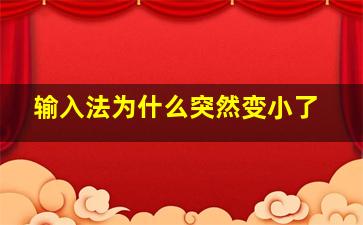 输入法为什么突然变小了